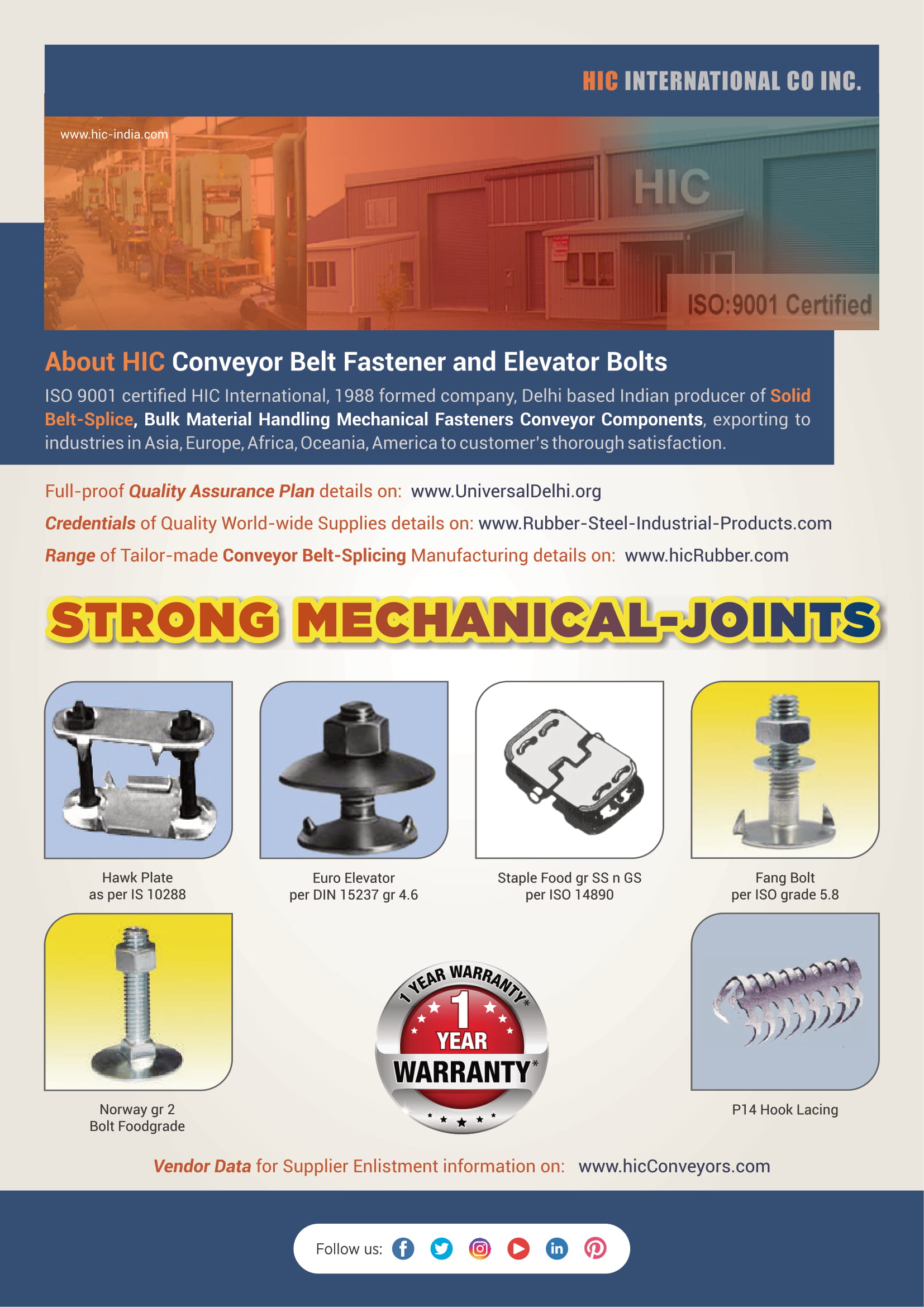 HIC INTERNATIONAL CO INC.

www.hic-india.com

HIC

ISO:9001 Certified

About HIC Conveyor Belt Fastener and Elevator Bolts

ISO 9001 certified HIC International, 1988 formed company, Delhi based Indian producer of Solid Belt-Splice, Bulk Material Handling Mechanical Fasteners Conveyor Components, exporting to industries in Asia, Europe, Africa, Oceania, America to customer's thorough satisfaction.

Full-proof Quality Assurance Plan details on: www.UniversalDelhi.org

Credentials of Quality World-wide Supplies details on: www.Rubber-Steel-Industrial-Products.com

Range of Tailor-made Conveyor Belt-Splicing Manufacturing details on: www.hicRubber.com

STRONG MECHANICAL-JOINTS

Hawk Plate
as per IS 10288

Euro Elevator
per DIN 15237 gr 4.6

Staple Food gr SS n GS
per ISO 14890

Fang Bolt
per ISO grade 5.8

Norway gr 2
Bolt Foodgrade

1 YEAR WARRANTY*
1
YEAR
WARRANTY*

P14 Hook Lacing

Vendor Data for Supplier Enlistment information on: www.hicConveyors.com

Follow us: